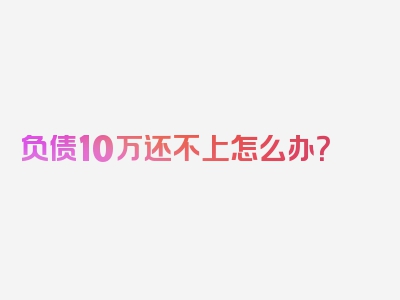 负债10万还不上怎么办?